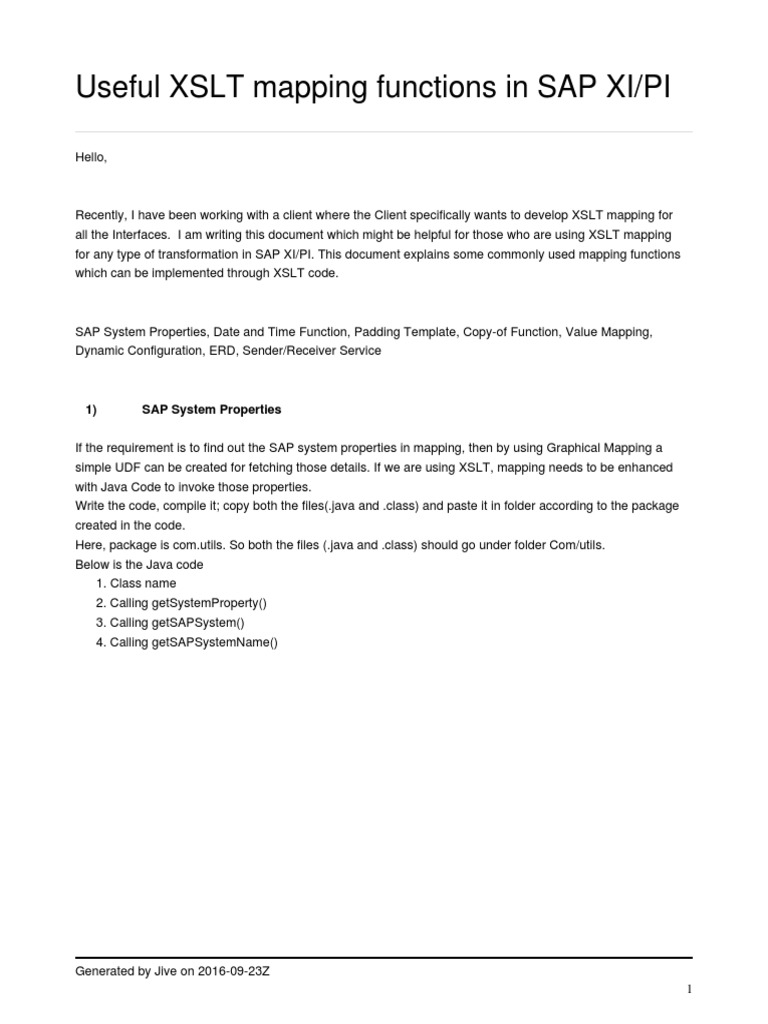 Useful XSLT mapping functions in SAP XI/PI

Hello,

Recently, I have been working with a client where the Client specifically wants to develop XSLT mapping for all the Interfaces. I am writing this document which might be helpful for those who are using XSLT mapping for any type of transformation in SAP XI/PI. This document explains some commonly used mapping functions which can be implemented through XSLT code.

SAP System Properties, Date and Time Function, Padding Template, Copy-of Function, Value Mapping, Dynamic Configuration, ERD, Sender/Receiver Service

1) SAP System Properties

If the requirement is to find out the SAP system properties in mapping, then by using Graphical Mapping a simple UDF can be created for fetching those details. If we are using XSLT, mapping needs to be enhanced with Java Code to invoke those properties.
Write the code, compile it; copy both the files(.java and .class) and paste it in folder according to the package created in the code.
Here, package is com.utils. So both the files (.java and .class) should go under folder Com/utils.
Below is the Java code
1. Class name
2. Calling getSystemProperty()
3. Calling getSAPSystem()
4. Calling getSAPSystemName()

Generated by Jive on 2016-09-23Z

1